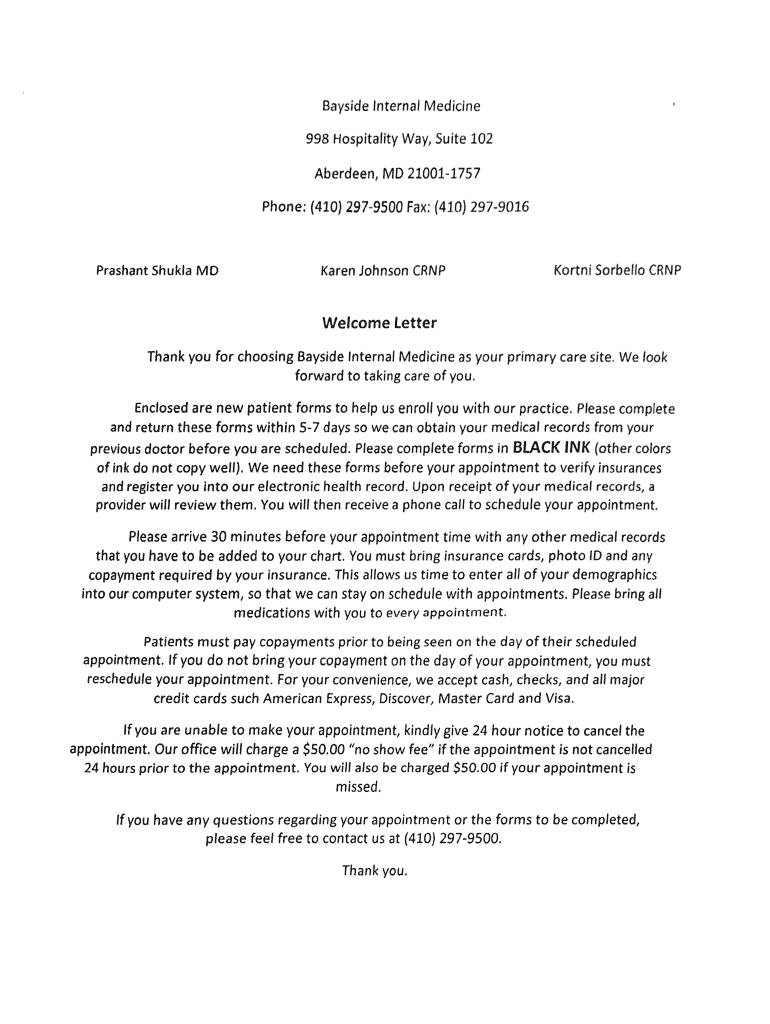 Bayside Internal Medicine

998 Hospitality Way, Suite 102

Aberdeen, MD 21001-1757

Phone: (410) 297-9500 Fax: (410) 297-9016

Prashant Shukla MD

Karen Johnson CRNP

Kortni Sorbello CRNP

Welcome Letter

Thank you for choosing Bayside Internal Medicine as your primary care site. We look forward to taking care of you.

Enclosed are new patient forms to help us enroll you with our practice. Please complete and return these forms within 5-7 days so we can obtain your medical records from your previous doctor before you are scheduled. Please complete forms in BLACK INK (other colors of ink do not copy well). We need these forms before your appointment to verify insurances and register you into our electronic health record. Upon receipt of your medical records, a provider will review them. You will then receive a phone call to schedule your appointment.

Please arrive 30 minutes before your appointment time with any other medical records that you have to be added to your chart. You must bring insurance cards, photo ID and any copayment required by your insurance. This allows us time to enter all of your demographics into our computer system, so that we can stay on schedule with appointments. Please bring all medications with you to every appointment.

Patients must pay copayments prior to being seen on the day of their scheduled appointment. If you do not bring your copayment on the day of your appointment, you must reschedule your appointment. For your convenience, we accept cash, checks, and all major credit cards such American Express, Discover, Master Card and Visa.

If you are unable to make your appointment, kindly give 24 hour notice to cancel the appointment. Our office will charge a $50.00 "no show fee" if the appointment is not cancelled 24 hours prior to the appointment. You will also be charged $50.00 if your appointment is missed.

If you have any questions regarding your appointment or the forms to be completed, please feel free to contact us at (410) 297-9500.

Thank you.